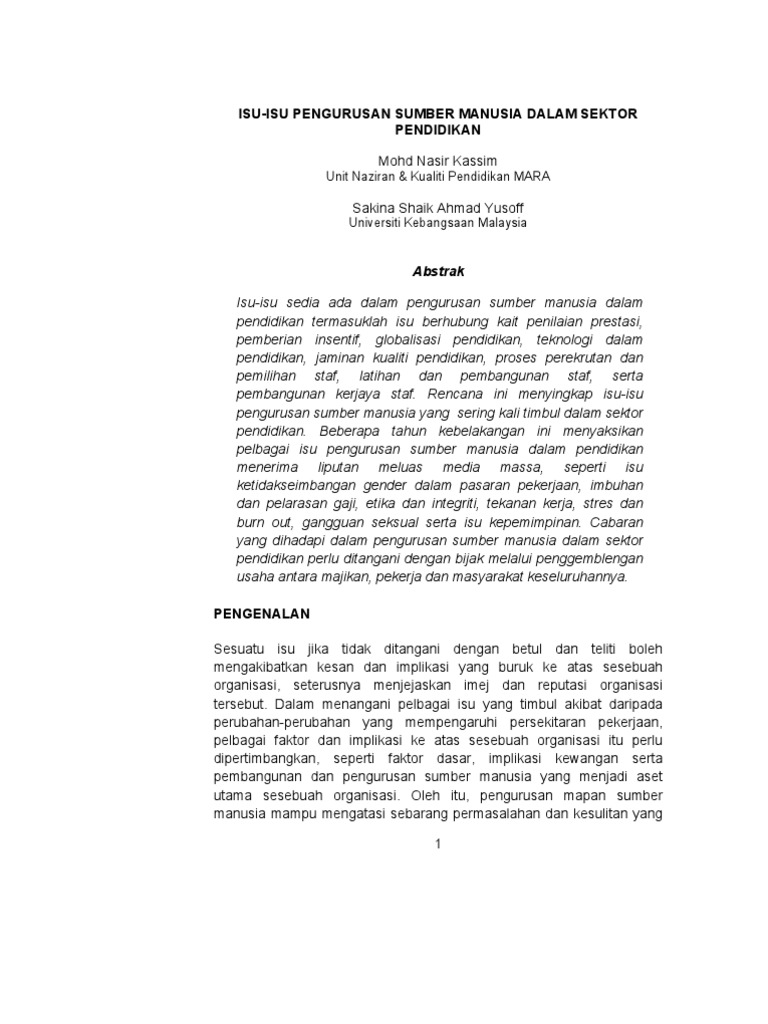 ISU-ISU PENGURUSAN SUMBER MANUSIA DALAM SEKTOR PENDIDIKAN

Mohd Nasir Kassim
Unit Naziran & Kualiti Pendidikan MARA

Sakina Shaik Ahmad Yusoff
Universiti Kebangsaan Malaysia

Abstrak

Isu-isu sedia ada dalam pengurusan sumber manusia dalam pendidikan termasuklah isu berhubung kait penilaian prestasi, pemberian insentif, globalisasi pendidikan, teknologi dalam pendidikan, jaminan kualiti pendidikan, proses perekrutan dan pemilihan staf, latihan dan pembangunan staf, serta pembangunan kerjaya staf. Rencana ini menyingkap isu-isu pengurusan sumber manusia yang sering kali timbul dalam sektor pendidikan. Beberapa tahun kebelakangan ini menyaksikan pelbagai isu pengurusan sumber manusia dalam pendidikan menerima liputan meluas media massa, seperti isu ketidakseimbangan gender dalam pasaran pekerjaan, imbuhan dan pelarasan gaji, etika dan integriti, tekanan kerja, stres dan burn out, gangguan seksual serta isu kepemimpinan. Cabaran yang dihadapi dalam pengurusan sumber manusia dalam sektor pendidikan perlu ditangani dengan bijak melalui penggemblengan usaha antara majikan, pekerja dan masyarakat keseluruhannya.

PENGENALAN

Sesuatu isu jika tidak ditangani dengan betul dan teliti boleh mengakibatkan kesan dan implikasi yang buruk ke atas sesebuah organisasi, seterusnya menjejaskan imej dan reputasi organisasi tersebut. Dalam menangani pelbagai isu yang timbul akibat daripada perubahan-perubahan yang mempengaruhi persekitaran pekerjaan, pelbagai faktor dan implikasi ke atas sesebuah organisasi itu perlu dipertimbangkan, seperti faktor dasar, implikasi kewangan serta pembangunan dan pengurusan sumber manusia yang menjadi aset utama sesebuah organisasi. Oleh itu, pengurusan mapan sumber manusia mampu mengatasi sebarang permasalahan dan kesulitan yang

1